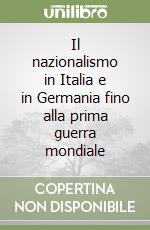 unilibro

Il nazionalismo in Italia e in Germania fino alla prima guerra mondiale

COPERTINA NON DISPONIBILE